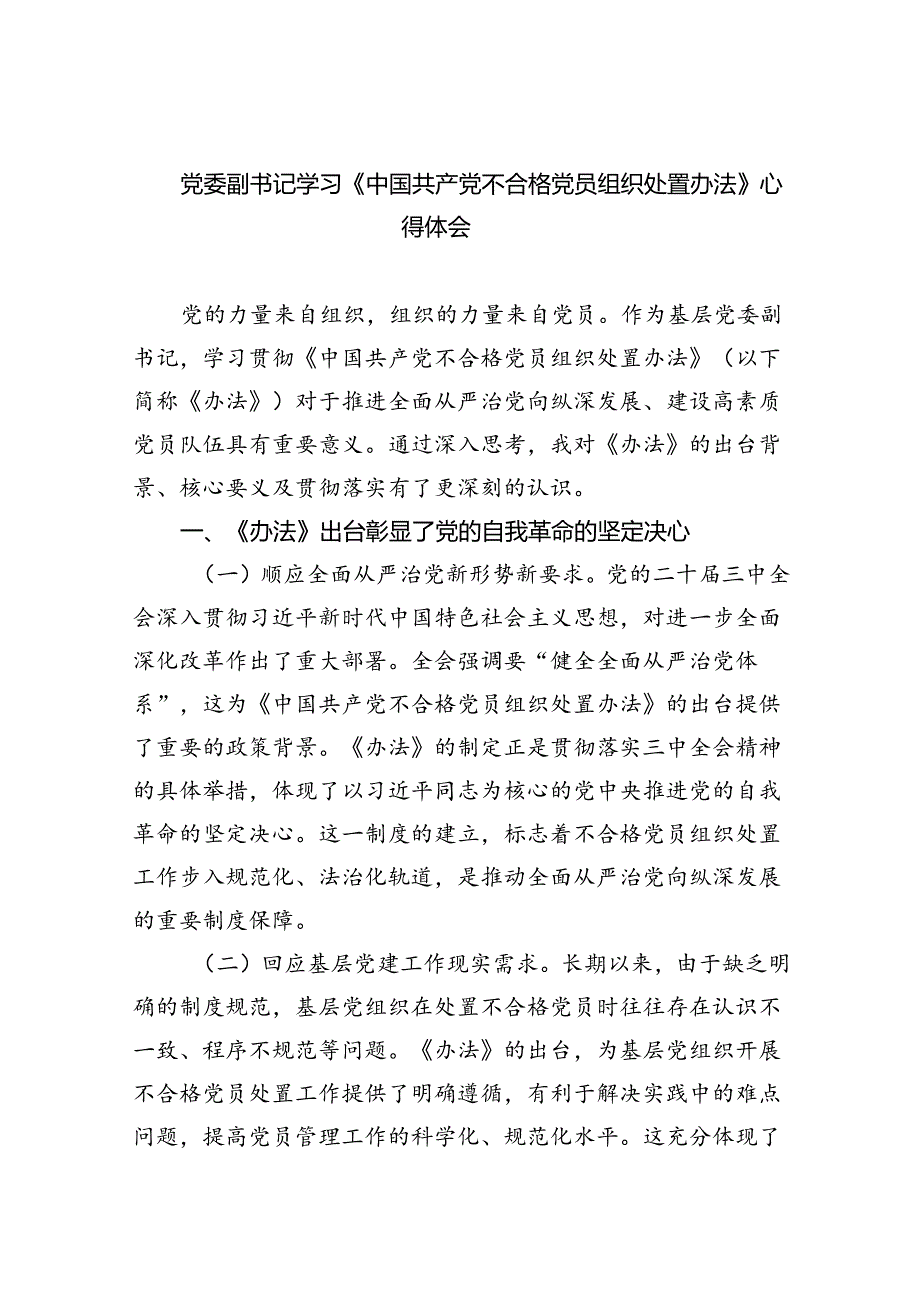 党委副书记学习《中国共产党不合格党员组织处置办法》心得体会

党的力量来自组织，组织的力量来自党员。作为基层党委副书记，学习贯彻《中国共产党不合格党员组织处置办法》（以下简称《办法》）对于推进全面从严治党向纵深发展、建设高素质党员队伍具有重要意义。通过深入思考，我对《办法》的出台背景、核心要义及贯彻落实有了更深刻的认识。

一、《办法》出台彰显了党的自我革命的坚定决心

（一）顺应全面从严治党新形势新要求。党的二十届三中全会深入贯彻习近平新时代中国特色社会主义思想，对进一步全面深化改革作出了重大部署。全会强调要“健全全面从严治党体系”，这为《中国共产党不合格党员组织处置办法》的出台提供了重要的政策背景。《办法》的制定正是贯彻落实三中全会精神的具体举措，体现了以习近平同志为核心的党中央推进党的自我革命的坚定决心。这一制度的建立，标志着不合格党员组织处置工作步入规范化、法治化轨道，是推动全面从严治党向纵深发展的重要制度保障。

（二）回应基层党建工作现实需求。长期以来，由于缺乏明确的制度规范，基层党组织在处置不合格党员时往往存在认识不一致、程序不规范等问题。《办法》的出台，为基层党组织开展不合格党员处置工作提供了明确遵循，有利于解决实践中的难点问题，提高党员管理工作的科学化、规范化水平。这充分体现了